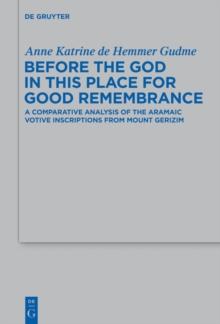 DE GRUYTER

Anne Katrine de Hemmer Gudme

BEFORE THE GOD IN THIS PLACE FOR GOOD REMEMBRANCE

A COMPARATIVE ANALYSIS OF THE ARAMAIC VOTIVE INSCRIPTIONS FROM MOUNT GERIZIM

DE G